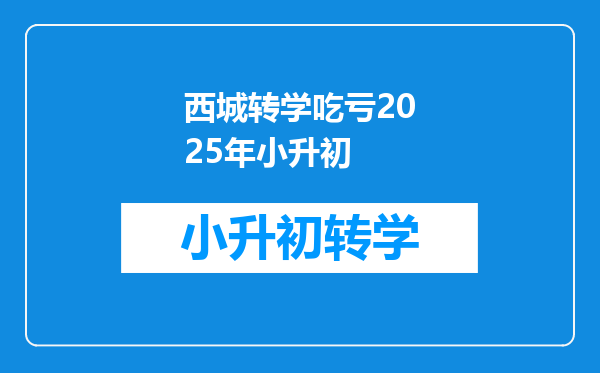 西城转学吃亏2025年小升初

小升初转学